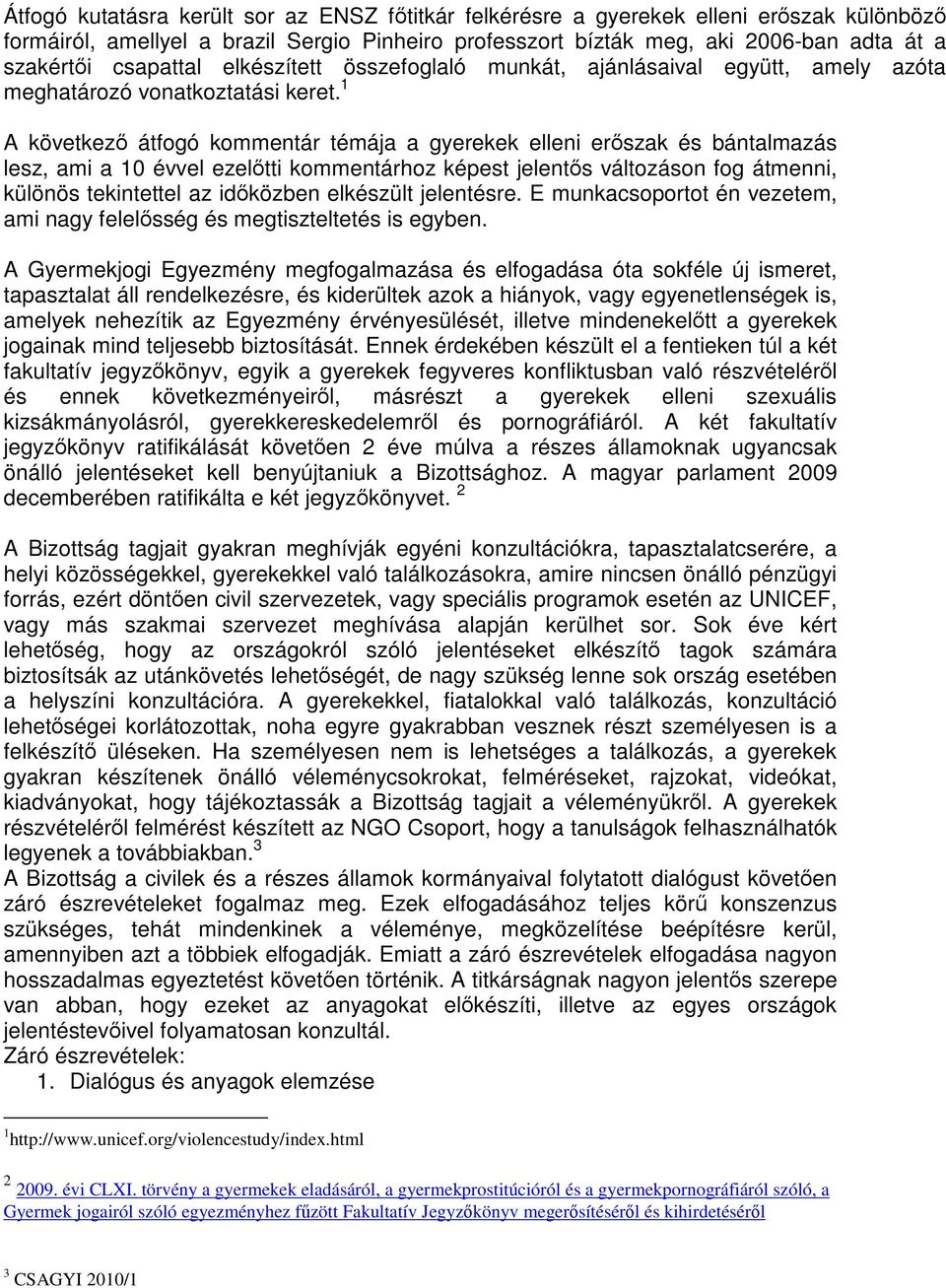 Átfogó kutatásra került sor az ENSZ főtitkár felkérésre a gyerekek elleni erőszak különböző formáiról, amellyel a brazil Sergio Pinheiro professzort bízták meg, aki 2006-ban adta át a szakértői csapattal elkészített összefoglaló munkát, ajánlásaival együtt, amely azóta meghatározó vonatkoztatási keret.$^1$

A következő átfogó kommentár témája a gyerekek elleni erőszak és bántalmazás lesz, ami a 10 évvel ezelőtti kommentárhoz képest jelentős változáson fog átmenni, különös tekintettel az időközben elkészült jelentésre. E munkacsoportot én vezetem, ami nagy felelősség és megtiszteltetés is egyben.

A Gyermekjogi Egyezmény megfogalmazása és elfogadása óta sokféle új ismeret, tapasztalat áll rendelkezésre, és kiderültek azok a hiányok, vagy egyenetlenségek is, amelyek nehezítik az Egyezmény érvényesülését, illetve mindenekelőtt a gyerekek jogainak mind teljesebb biztosítását. Ennek érdekében készült el a fentieken túl a két fakultatív jegyzőkönyv, egyik a gyerekek fegyveres konfliktusban való részvételéről és ennek következményeiről, másrészt a gyerekek elleni szexuális kizsákmányolásról, gyerekkereskedelemről és pornográfiáról. A két fakultatív jegyzőkönyv ratifikálását követően 2 éve múlva a részes államoknak ugyancsak önálló jelentéseket kell benyújtaniuk a Bizottsághoz. A magyar parlament 2009 decemberében ratifikálta e két jegyzőkönyvet. $^2$

A Bizottság tagjait gyakran meghívják egyéni konzultációkra, tapasztalatcserére, a helyi közösségekkel, gyerekekkel való találkozásokra, amire nincsen önálló pénzügyi forrás, ezért döntően civil szervezetek, vagy speciális programok esetén az UNICEF, vagy más szakmai szervezet meghívása alapján kerülhet sor. Sok éve kért lehetőség, hogy az országokról szóló jelentéseket elkészítő tagok számára biztosítsák az utánkövetés lehetőségét, de nagy szükség lenne sok ország esetében a helyszíni konzultációra. A gyerekekkel, fiatalokkal való találkozás, konzultáció lehetőségei korlátozottak, noha egyre gyakrabban vesznek részt személyesen is a felkészítő üléseken. Ha személyesen nem is lehetséges a találkozás, a gyerekek gyakran készítenek önálló véleménycsokrokat, felméréseket, rajzokat, videókat, kiadványokat, hogy tájékoztassák a Bizottság tagjait a véleményükről. A gyerekek részvételéről felmérést készített az NGO Csoport, hogy a tanulságok felhasználhatók legyenek a továbbiakban.$^3$
A Bizottság a civilek és a részes államok kormányaival folytatott dialógust követően záró észrevételeket fogalmaz meg. Ezek elfogadásához teljes körű konszenzus szükséges, tehát mindenkinek a véleménye, megközelítése beépítésre kerül, amennyiben azt a többiek elfogadják. Emiatt a záró észrevételek elfogadása nagyon hosszadalmas egyeztetést követően történik. A titkárságnak nagyon jelentős szerepe van abban, hogy ezeket az anyagokat előkészíti, illetve az egyes országok jelentéstevőivel folyamatosan konzultál.
Záró észrevételek:
1. Dialógus és anyagok elemzése

$^1$http://www.unicef.org/violencestudy/index.html

$^2$ 2009. évi CLXI. törvény a gyermekek eladásáról, a gyermekprostitúcióról és a gyermekpornográfiáról szóló, a Gyermek jogairól szóló egyezményhez fűzött Fakultatív Jegyzőkönyv megerősítéséről és kihirdetéséről

$^3$ CSAGYI 2010/1